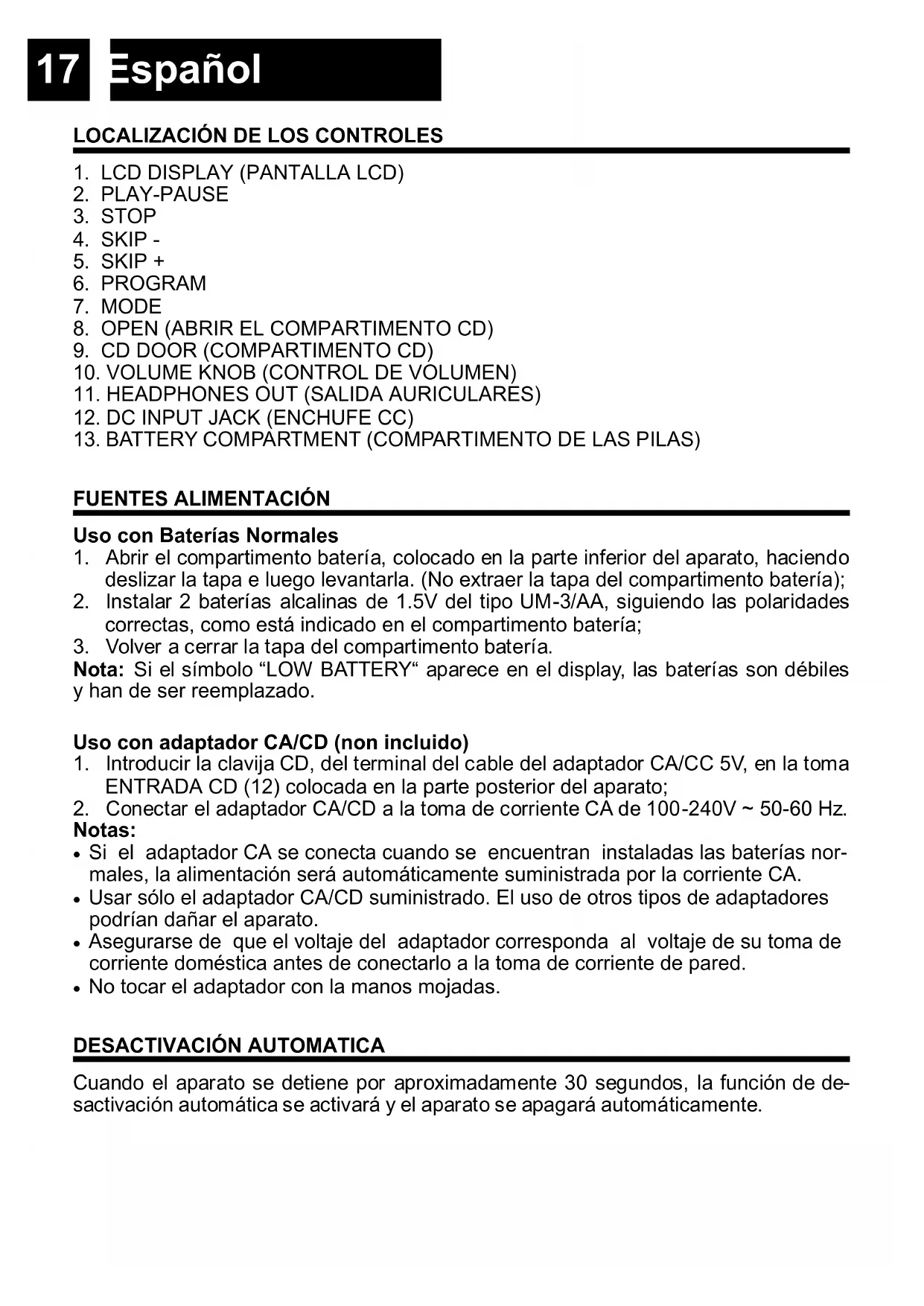 17 Español

LOCALIZACIÓN DE LOS CONTROLES

1. LCD DISPLAY (PANTALLA LCD)
2. PLAY-PAUSE
3. STOP
4. SKIP -
5. SKIP +
6. PROGRAM
7. MODE
8. OPEN (ABRIR EL COMPARTIMENTO CD)
9. CD DOOR (COMPARTIMENTO CD)
10. VOLUME KNOB (CONTROL DE VOLUMEN)
11. HEADPHONES OUT (SALIDA AURICULARES)
12. DC INPUT JACK (ENCHUFE CC)
13. BATTERY COMPARTMENT (COMPARTIMENTO DE LAS PILAS)

FUENTES ALIMENTACIÓN

Uso con Baterías Normales
1. Abrir el compartimento batería, colocado en la parte inferior del aparato, haciendo deslizar la tapa e luego levantarla. (No extraer la tapa del compartimento batería);
2. Instalar 2 baterías alcalinas de 1.5V del tipo UM-3/AA, siguiendo las polaridades correctas, como está indicado en el compartimento batería;
3. Volver a cerrar la tapa del compartimento batería.
Nota: Si el símbolo “LOW BATTERY“ aparece en el display, las baterías son débiles y han de ser reemplazado.

Uso con adaptador CA/CD (non incluido)
1. Introducir la clavija CD, del terminal del cable del adaptador CA/CC 5V, en la toma ENTRADA CD (12) colocada en la parte posterior del aparato;
2. Conectar el adaptador CA/CD a la toma de corriente CA de 100-240V ~ 50-60 Hz.
Notas:
• Si el adaptador CA se conecta cuando se encuentran instaladas las baterías normales, la alimentación será automáticamente suministrada por la corriente CA.
• Usar sólo el adaptador CA/CD suministrado. El uso de otros tipos de adaptadores podrían dañar el aparato.
• Asegurarse de que el voltaje del adaptador corresponda al voltaje de su toma de corriente doméstica antes de conectarlo a la toma de corriente de pared.
• No tocar el adaptador con la manos mojadas.

DESACTIVACIÓN AUTOMATICA

Cuando el aparato se detiene por aproximadamente 30 segundos, la función de desactivación automática se activará y el aparato se apagará automáticamente.